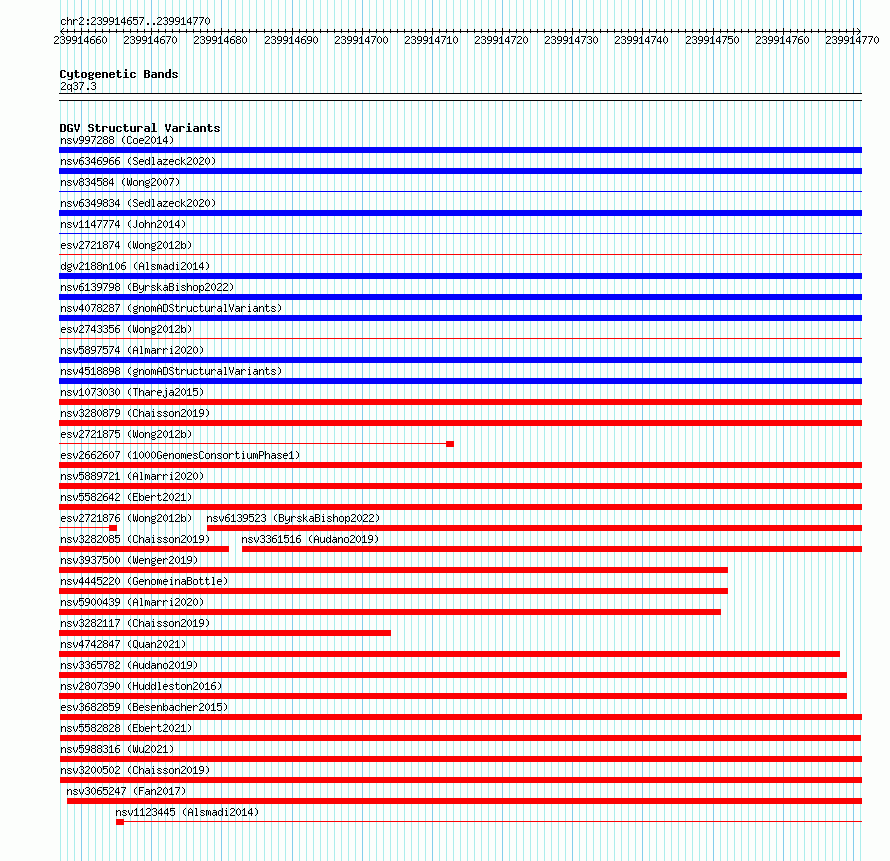 chr2:239914657..239914770

239914660 239914670 239914680 239914690 239914700 239914710 239914720 239914730 239914740 239914750 239914760 239914770

Cytogenetic Bands
2q37.3

DGV Structural Variants
nsv997288 (Coe2014)
nsv6346966 (Sedlazeck2020)
nsv834584 (Wong2007)
nsv6349834 (Sedlazeck2020)
nsv1147774 (John2014)
esv2721874 (Wong2012b)
dgv2188n106 (Alsmadi2014)
nsv6139798 (ByrskaBishop2022)
nsv4078287 (gnomADStructuralVariants)
esv2743356 (Wong2012b)
nsv5897574 (Almarri2020)
nsv4518898 (gnomADStructuralVariants)
nsv1073030 (Thareja2015)
nsv3280879 (Chaisson2019)
esv2721875 (Wong2012b)
esv2662607 (1000GenomesConsortiumPhase1)
nsv5889721 (Almarri2020)
nsv5582642 (Ebert2021)
esv2721876 (Wong2012b)
nsv6139523 (ByrskaBishop2022)
nsv3282085 (Chaisson2019)
nsv3361516 (Audano2019)
nsv3937500 (Wenger2019)
nsv4445220 (GenomeinaBottle)
nsv5900439 (Almarri2020)
nsv3282117 (Chaisson2019)
nsv4742847 (Quan2021)
nsv3365782 (Audano2019)
nsv2807390 (Huddleston2016)
esv3682859 (Besenbacher2015)
nsv5582828 (Ebert2021)
nsv5988316 (Wu2021)
nsv3200502 (Chaisson2019)
nsv3065247 (Fan2017)
nsv1123445 (Alsmadi2014)